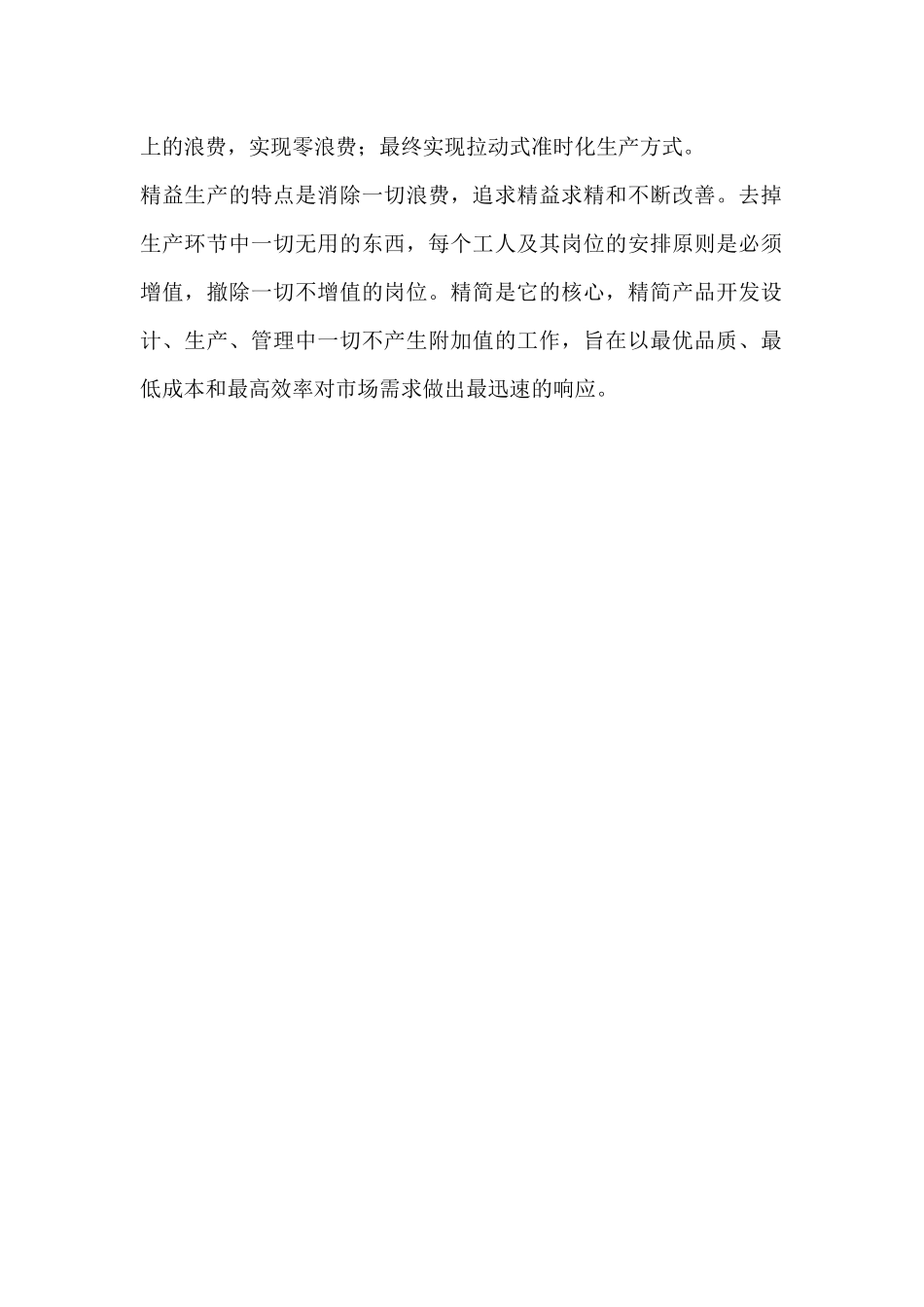 上的浪费，实现零浪费；最终实现拉动式准时化生产方式。

精益生产的特点是消除一切浪费，追求精益求精和不断改善。去掉生产环节中一切无用的东西，每个工人及其岗位的安排原则是必须增值，撤除一切不增值的岗位。精简是它的核心，精简产品开发设计、生产、管理中一切不产生附加值的工作，旨在以最优品质、最低成本和最高效率对市场需求做出最迅速的响应。